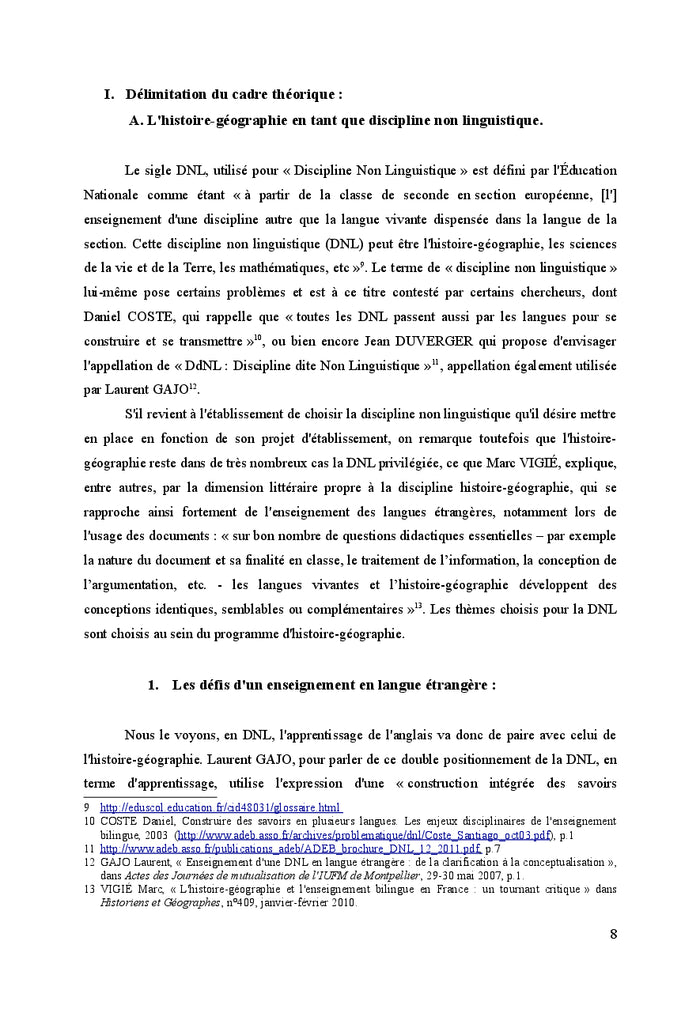 I. Délimitation du cadre théorique :

A. L'histoire-géographie en tant que discipline non linguistique.

Le sigle DNL, utilisé pour « Discipline Non Linguistique » est défini par l'Éducation Nationale comme étant « à partir de la classe de seconde en section européenne, [l'] enseignement d'une discipline autre que la langue vivante dispensée dans la langue de la section. Cette discipline non linguistique (DNL) peut être l'histoire-géographie, les sciences de la vie et de la Terre, les mathématiques, etc »$^{9}$. Le terme de « discipline non linguistique » lui-même pose certains problèmes et est à ce titre contesté par certains chercheurs, dont Daniel COSTE, qui rappelle que « toutes les DNL passent aussi par les langues pour se construire et se transmettre »$^{10}$, ou bien encore Jean DUVERGER qui propose d'envisager l'appellation de « DdNL : Discipline dite Non Linguistique »$^{11}$, appellation également utilisée par Laurent GAJO$^{12}$.

S'il revient à l'établissement de choisir la discipline non linguistique qu'il désire mettre en place en fonction de son projet d'établissement, on remarque toutefois que l'histoire-géographie reste dans de très nombreux cas la DNL privilégiée, ce que Marc VIGIÉ, explique, entre autres, par la dimension littéraire propre à la discipline histoire-géographie, qui se rapproche ainsi fortement de l'enseignement des langues étrangères, notamment lors de l'usage des documents : « sur bon nombre de questions didactiques essentielles – par exemple la nature du document et sa finalité en classe, le traitement de l'information, la conception de l'argumentation, etc. - les langues vivantes et l'histoire-géographie développent des conceptions identiques, semblables ou complémentaires »$^{13}$. Les thèmes choisis pour la DNL sont choisis au sein du programme d'histoire-géographie.

1. Les défis d'un enseignement en langue étrangère :

Nous le voyons, en DNL, l'apprentissage de l'anglais va donc de paire avec celui de l'histoire-géographie. Laurent GAJO, pour parler de ce double positionnement de la DNL, en terme d'apprentissage, utilise l'expression d'une « construction intégrée des savoirs

9 http://eduscol.education.fr/cid48031/glossaire.html
10 COSTE Daniel, Construire des savoirs en plusieurs langues. Les enjeux disciplinaires de l'enseignement bilingue, 2003 (http://www.adeb.asso.fr/archives/problematique/dnl/Coste_Santiago_oct03.pdf), p.1
11 http://www.adeb.asso.fr/publications_adeb/ADEB_brochure_DNL_12_2011.pdf, p.7
12 GAJO Laurent, « Enseignement d'une DNL en langue étrangère : de la clarification à la conceptualisation », dans Actes des Journées de mutualisation de l'IUFM de Montpellier, 29-30 mai 2007, p.1.
13 VIGIÉ Marc, « L'histoire-géographie et l'enseignement bilingue en France : un tournant critique » dans Historiens et Géographes, n°409, janvier-février 2010.

8